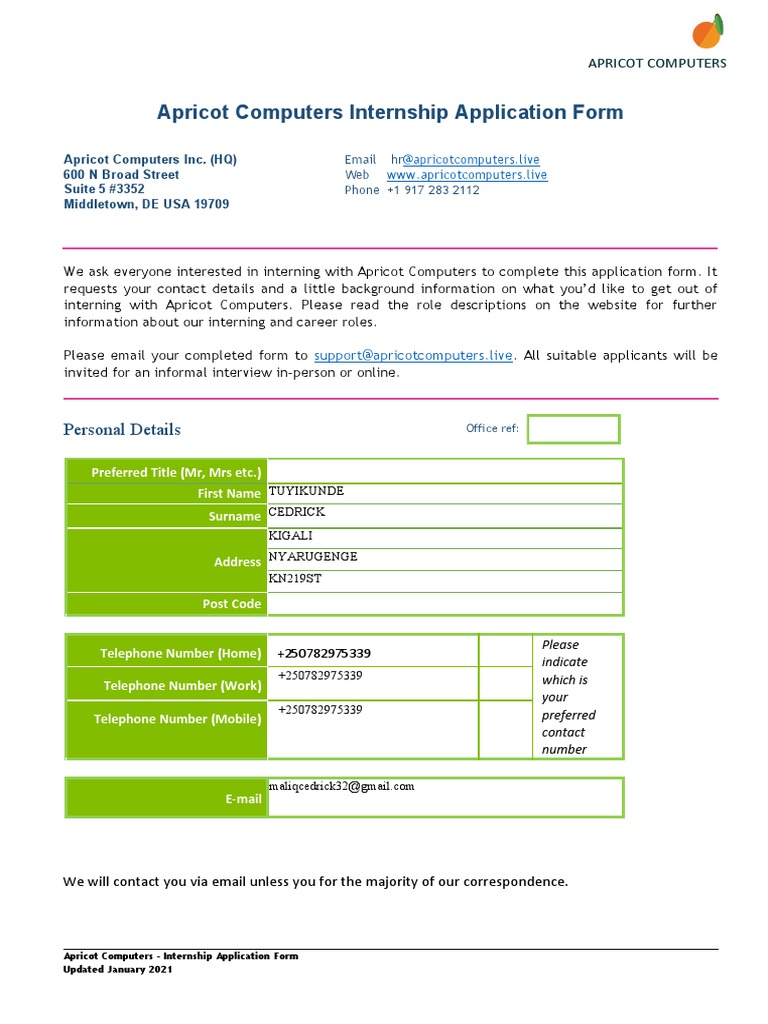 APRICOT COMPUTERS

Apricot Computers Internship Application Form

Apricot Computers Inc. (HQ)
600 N Broad Street
Suite 5 #3352
Middletown, DE USA 19709

Email hr@apricotcomputers.live
Web www.apricotcomputers.live
Phone +1 917 283 2112

We ask everyone interested in interning with Apricot Computers to complete this application form. It requests your contact details and a little background information on what you'd like to get out of interning with Apricot Computers. Please read the role descriptions on the website for further information about our interning and career roles.

Please email your completed form to support@apricotcomputers.live. All suitable applicants will be invited for an informal interview in-person or online.

Personal Details

Office ref:

| Preferred Title (Mr, Mrs etc.) | |
|---|---|
| First Name | TUYIKUNDE |
| Surname | CEDRICK |
| Address | KIGALI |
| | NYARUGENGE |
| | KN219ST |
| Post Code | |

| Telephone Number (Home) | +250782975339 | | Please indicate which is your preferred contact number |
|---|---|---|---|
| Telephone Number (Work) | +250782975339 | | |
| Telephone Number (Mobile) | +250782975339 | | |

| E-mail | maliqcedrick32@gmail.com |
|---|---|

We will contact you via email unless you for the majority of our correspondence.

Apricot Computers - Internship Application Form
Updated January 2021